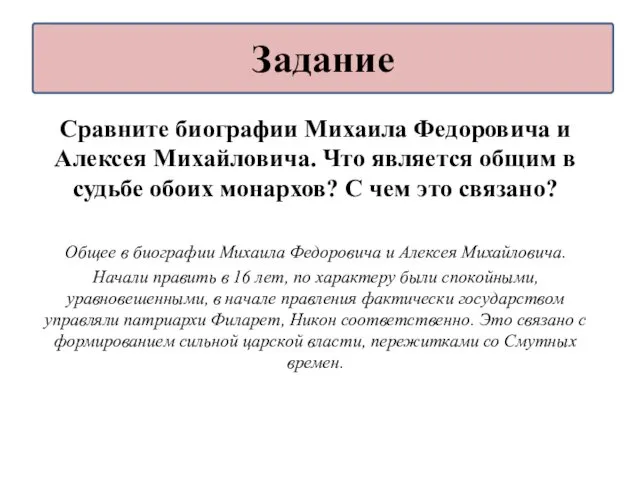 Задание

Сравните биографии Михаила Федоровича и Алексея Михайловича. Что является общим в судьбе обоих монархов? С чем это связано?

Общее в биографии Михаила Федоровича и Алексея Михайловича.

Начали править в 16 лет, по характеру были спокойными, уравновешенными, в начале правления фактически государством управляли патриархи Филарет, Никон соответственно. Это связано с формированием сильной царской власти, пережитками со Смутных времен.